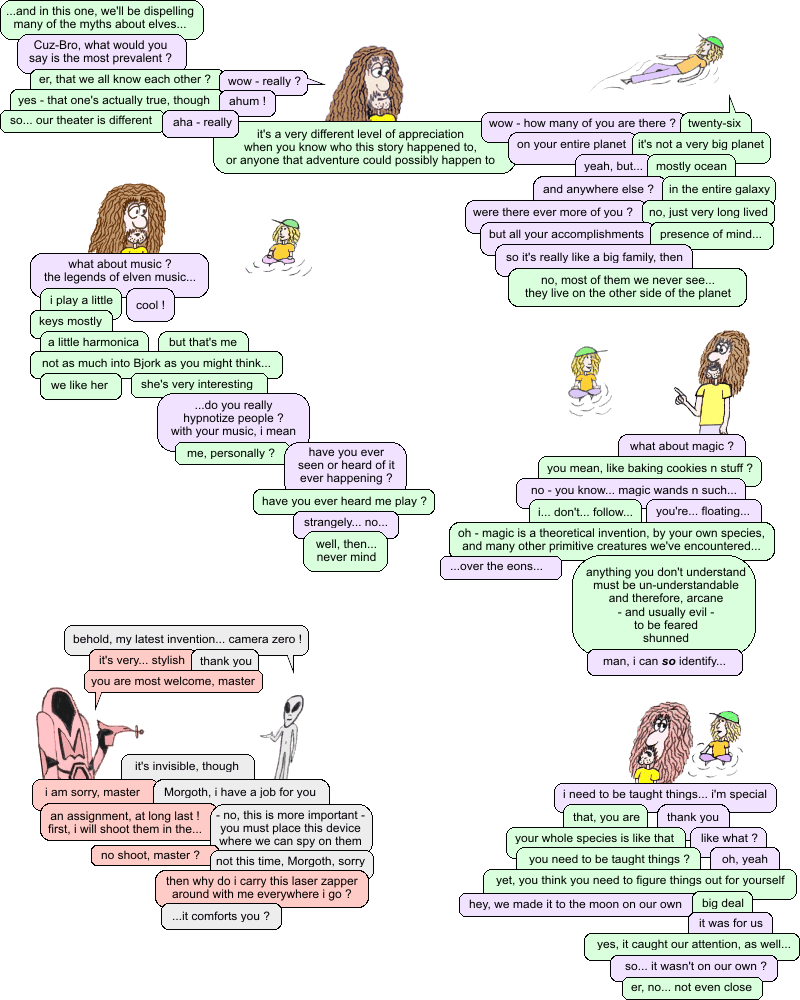 ...and in this one, we'll be dispelling many of the myths about elves...

Cuz-Bro, what would you say is the most prevalent ?

er, that we all know each other ?

wow - really ?

yes - that one's actually true, though

ahum !

so... our theater is different

aha - really

it's a very different level of appreciation when you know who this story happened to, or anyone that adventure could possibly happen to

wow - how many of you are there ?

twenty-six

on your entire planet

it's not a very big planet

yeah, but...

mostly ocean

and anywhere else ?

in the entire galaxy

were there ever more of you ?

no, just very long lived

but all your accomplishments

presence of mind...

so it's really like a big family, then

no, most of them we never see... they live on the other side of the planet

what about music ? the legends of elven music...

i play a little

cool !

keys mostly

a little harmonica

but that's me

not as much into Bjork as you might think...

we like her

she's very interesting

...do you really hypnotize people ? with your music, i mean

me, personally ?

have you ever seen or heard of it ever happening ?

have you ever heard me play ?

strangely... no...

well, then... never mind

what about magic ?

you mean, like baking cookies n stuff ?

no - you know... magic wands n such...

i... don't... follow...

you're... floating...

oh - magic is a theoretical invention, by your own species, and many other primitive creatures we've encountered...

...over the eons...

anything you don't understand must be un-understandable and therefore, arcane - and usually evil - to be feared shunned

man, i can so identify...

behold, my latest invention... camera zero !

it's very... stylish

thank you

you are most welcome, master

it's invisible, though

i am sorry, master

Morgoth, i have a job for you

an assignment, at long last ! first, i will shoot them in the...

- no, this is more important - you must place this device where we can spy on them

no shoot, master ?

not this time, Morgoth, sorry

then why do i carry this laser zapper around with me everywhere i go ?

...it comforts you ?

i need to be taught things... i'm special

that, you are

thank you

your whole species is like that

like what ?

you need to be taught things ?

oh, yeah

yet, you think you need to figure things out for yourself

hey, we made it to the moon on our own

big deal

it was for us

yes, it caught our attention, as well...

so... it wasn't on our own ?

er, no... not even close